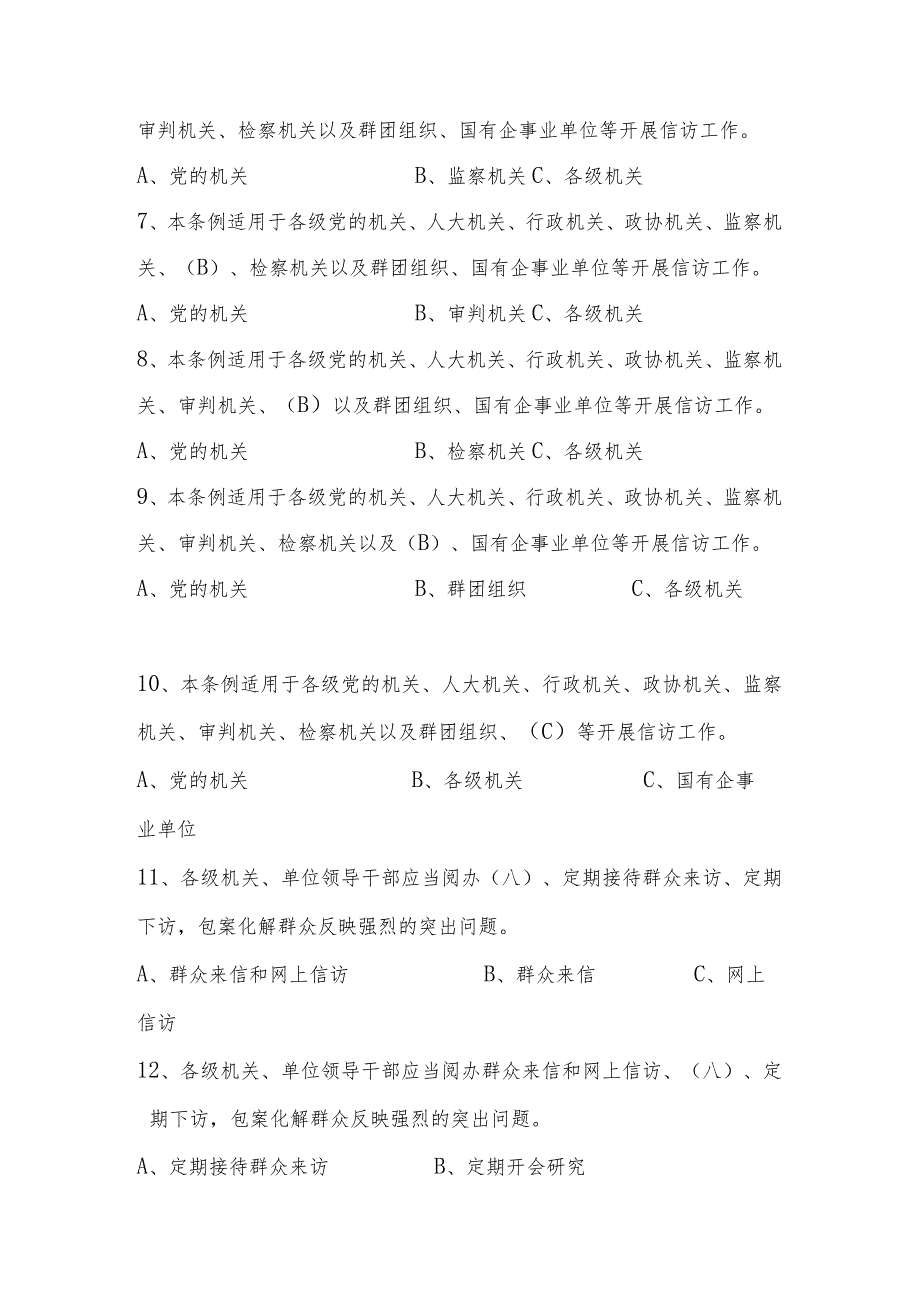 审判机关、检察机关以及群团组织、国有企事业单位等开展信访工作。

A、党的机关　　　　　　B、监察机关 C、各级机关

7、本条例适用于各级党的机关、人大机关、行政机关、政协机关、监察机关、（B）、检察机关以及群团组织、国有企事业单位等开展信访工作。

A、党的机关　　　　　　B、审判机关 C、各级机关

8、本条例适用于各级党的机关、人大机关、行政机关、政协机关、监察机关、审判机关、（B）以及群团组织、国有企事业单位等开展信访工作。

A、党的机关　　　　　　B、检察机关 C、各级机关

9、本条例适用于各级党的机关、人大机关、行政机关、政协机关、监察机关、审判机关、检察机关以及（B）、国有企事业单位等开展信访工作。

A、党的机关　　　　　　B、群团组织　　　　C、各级机关

10、本条例适用于各级党的机关、人大机关、行政机关、政协机关、监察机关、审判机关、检察机关以及群团组织、（C）等开展信访工作。

A、党的机关　　　　　　B、各级机关　　　　C、国有企事业单位

11、各级机关、单位领导干部应当阅办（八）、定期接待群众来访、定期下访，包案化解群众反映强烈的突出问题。

A、群众来信和网上信访　　　　B、群众来信　　　　C、网上信访

12、各级机关、单位领导干部应当阅办群众来信和网上信访、（八）、定期下访，包案化解群众反映强烈的突出问题。

A、定期接待群众来访　　　　B、定期开会研究